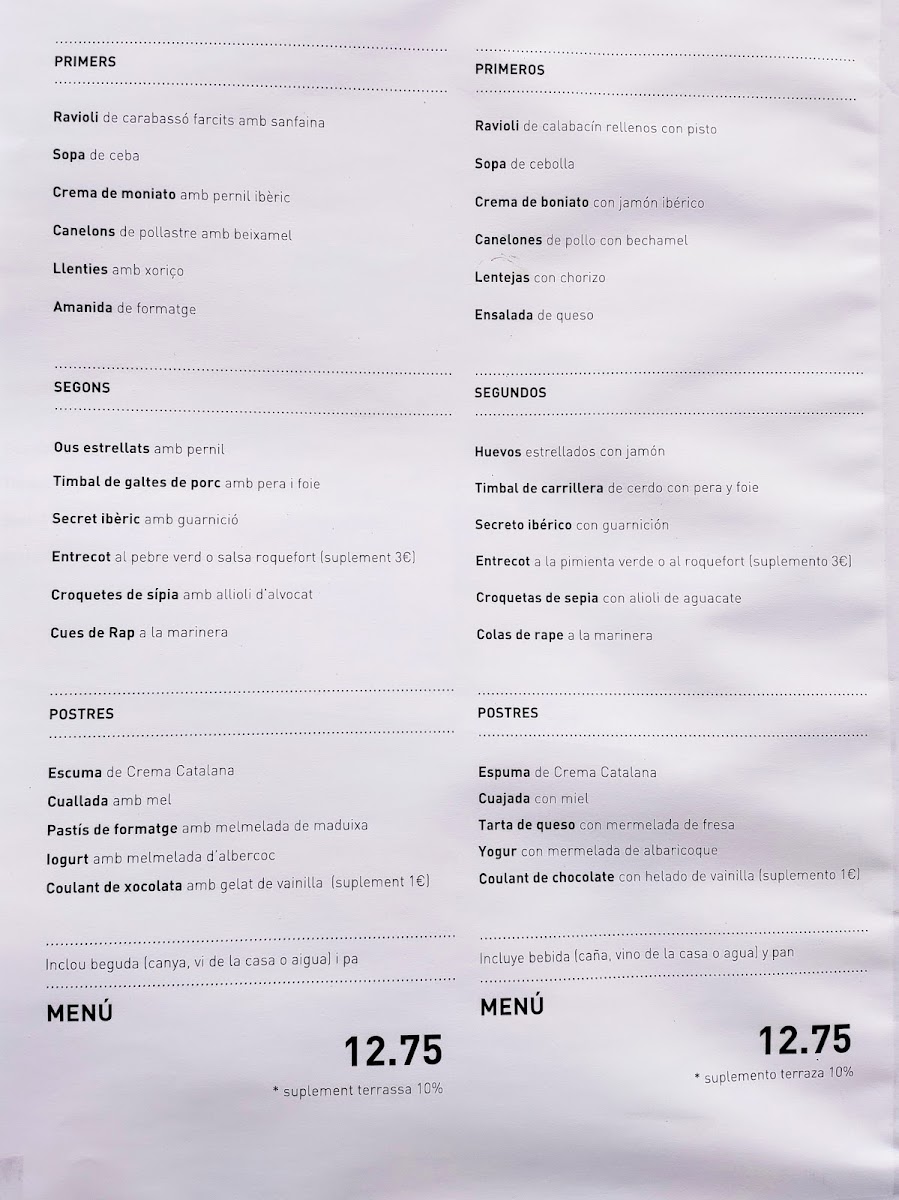 PRIMERS

Ravioli de carabassó farcits amb sanfaina

Sopa de ceba

Crema de moniato amb pernil ibèric

Canelons de pollastre amb beixamel

Llenties amb xoriço

Amanida de formatge

SEGONS

Ous estrellats amb pernil

Timbal de galtes de porc amb pera i foie

Secret ibèric amb guarnició

Entrecot al pebre verd o salsa roquefort (suplement 3€)

Croquetes de sípia amb allioli d'alvocat

Cues de Rap a la marinera

POSTRES

Escuma de Crema Catalana
Cuallada amb mel
Pastís de formatge amb melmelada de maduixa
Iogurt amb melmelada d'albercoc
Coulant de xocolata amb gelat de vainilla (suplement 1€)

Inclou beguda (canya, vi de la casa o aigua) i pa

MENÚ

12.75

* suplement terrassa 10%

PRIMEROS

Ravioli de calabacín rellenos con pisto

Sopa de cebolla

Crema de boniato con jamón ibérico

Canelones de pollo con bechamel

Lentejas con chorizo

Ensalada de queso

SEGUNDOS

Huevos estrellados con jamón

Timbal de carrillera de cerdo con pera y foie

Secreto ibérico con guarnición

Entrecot a la pimienta verde o al roquefort (suplemento 3€)

Croquetas de sepia con alioli de aguacate

Colas de rape a la marinera

POSTRES

Espuma de Crema Catalana
Cuajada con miel
Tarta de queso con mermelada de fresa
Yogur con mermelada de albaricoque
Coulant de chocolate con helado de vainilla (suplemento 1€)

Incluye bebida (caña, vino de la casa o agua) y pan

MENÚ

12.75

* suplemento terraza 10%